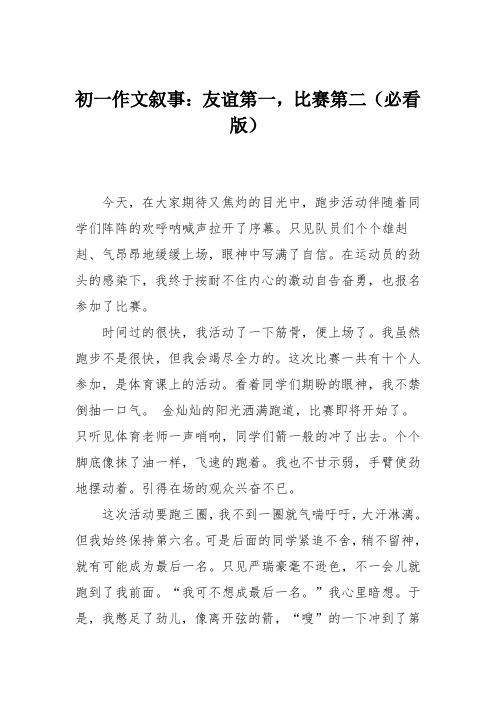 初一作文叙事：友谊第一，比赛第二（必看版）

今天，在大家期待又焦灼的目光中，跑步活动伴随着同学们阵阵的欢呼呐喊声拉开了序幕。只见队员们个个雄赳赳、气昂昂地缓缓上场，眼神中写满了自信。在运动员的劲头的感染下，我终于按耐不住内心的激动自告奋勇，也报名参加了比赛。

时间过的很快，我活动了一下筋骨，便上场了。我虽然跑步不是很快，但我会竭尽全力的。这次比赛一共有十个人参加，是体育课上的活动。看着同学们期盼的眼神，我不禁倒抽一口气。 金灿灿的阳光洒满跑道，比赛即将开始了。只听见体育老师一声哨响，同学们箭一般的冲了出去。个个脚底像抹了油一样，飞速的跑着。我也不甘示弱，手臂使劲地摆动着。引得在场的观众兴奋不已。

这次活动要跑三圈，我不到一圈就气喘吁吁，大汗淋漓。但我始终保持第六名。可是后面的同学紧追不舍，稍不留神，就有可能成为最后一名。只见严瑞豪毫不逊色，不一会儿就跑到了我前面。“我可不想成最后一名。”我心里暗想。于是，我憋足了劲儿，像离开弦的箭，“嗖”的一下冲到了第